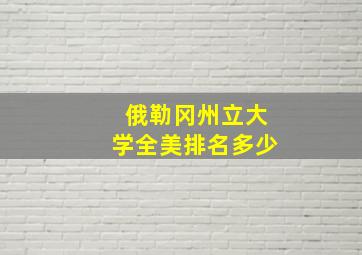 俄勒冈州立大学全美排名多少